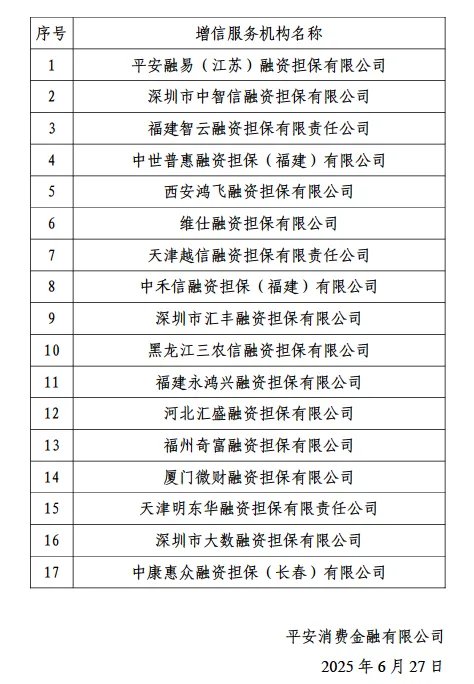 | 序号 | 增信服务机构名称 |
|---|---|
| 1 | 平安融易（江苏）融资担保有限公司 |
| 2 | 深圳市中智信融资担保有限公司 |
| 3 | 福建智云融资担保有限责任公司 |
| 4 | 中世普惠融资担保（福建）有限公司 |
| 5 | 西安鸿飞融资担保有限公司 |
| 6 | 维仕融资担保有限公司 |
| 7 | 天津越信融资担保有限责任公司 |
| 8 | 中禾信融资担保（福建）有限公司 |
| 9 | 深圳市汇丰融资担保有限公司 |
| 10 | 黑龙江三农信融资担保有限公司 |
| 11 | 福建永鸿兴融资担保有限公司 |
| 12 | 河北汇盛融资担保有限公司 |
| 13 | 福州奇富融资担保有限公司 |
| 14 | 厦门微财融资担保有限公司 |
| 15 | 天津明东华融资担保有限责任公司 |
| 16 | 深圳市大数融资担保有限公司 |
| 17 | 中康惠众融资担保（长春）有限公司 |

平安消费金融有限公司

2025 年 6 月 27 日